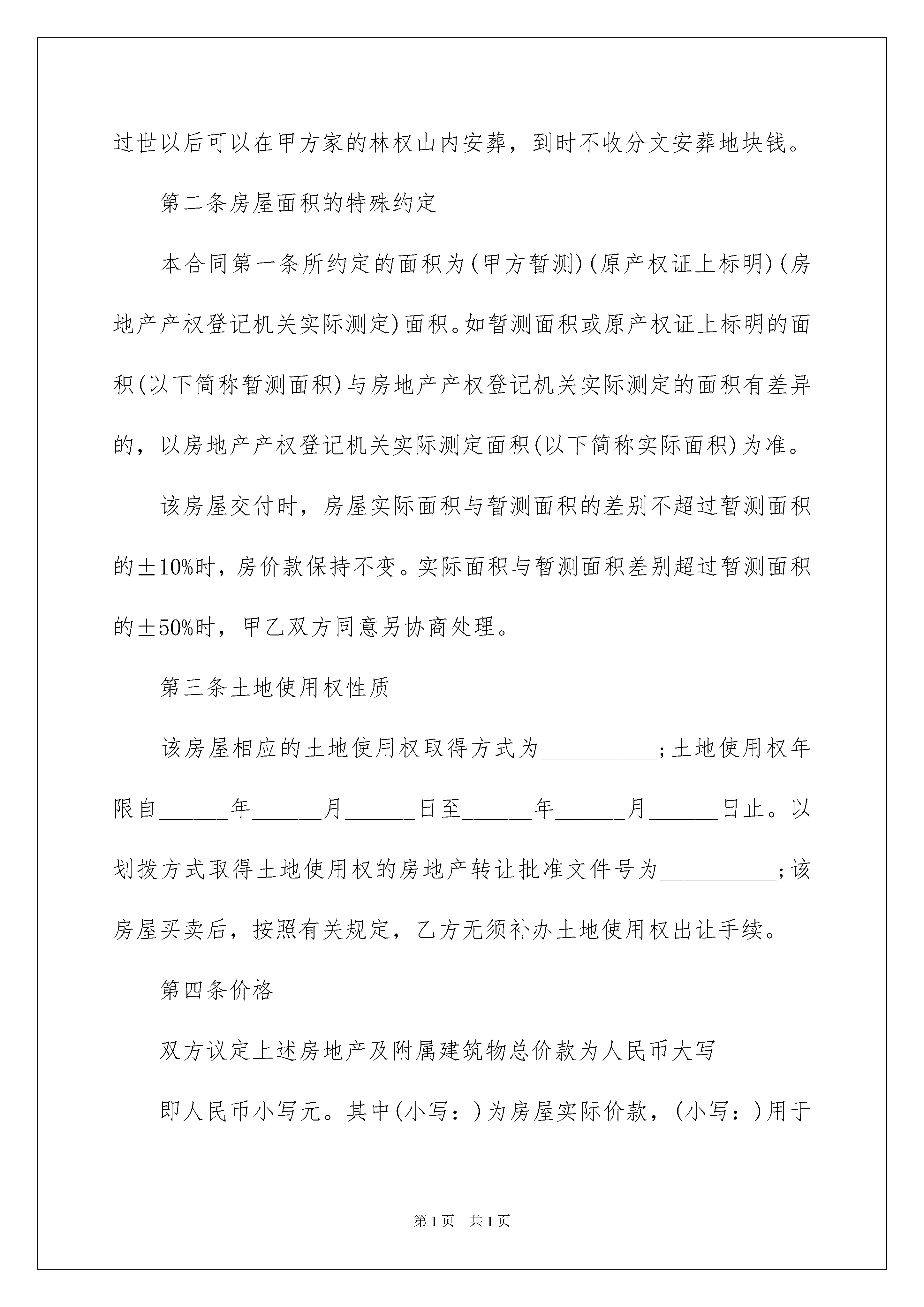 过世以后可以在甲方家的林权山内安葬，到时不收分文安葬地块钱。

第二条房屋面积的特殊约定

本合同第一条所约定的面积为(甲方暂测)(原产权证上标明)(房地产产权登记机关实际测定)面积。如暂测面积或原产权证上标明的面积(以下简称暂测面积)与房地产产权登记机关实际测定的面积有差异的，以房地产产权登记机关实际测定面积(以下简称实际面积)为准。

该房屋交付时，房屋实际面积与暂测面积的差别不超过暂测面积的±10%时，房价款保持不变。实际面积与暂测面积差别超过暂测面积的±50%时，甲乙双方同意另协商处理。

第三条土地使用权性质

该房屋相应的土地使用权取得方式为__________;土地使用权年限自______年______月______日至______年______月______日止。以划拨方式取得土地使用权的房地产转让批准文件号为__________;该房屋买卖后，按照有关规定，乙方无须补办土地使用权出让手续。

第四条价格

双方议定上述房地产及附属建筑物总价款为人民币大写

即人民币小写元。其中(小写：)为房屋实际价款，(小写：)用于

第1页 共1页